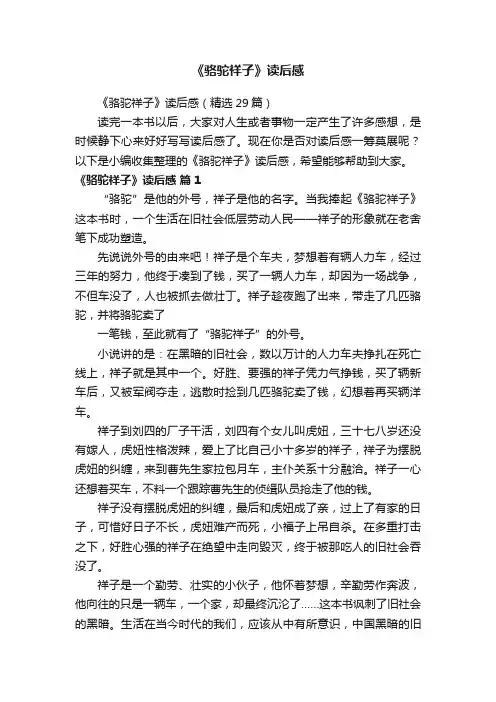 《骆驼祥子》读后感

《骆驼祥子》读后感（精选 29 篇）

读完一本书以后，大家对人生或者事物一定产生了许多感想，是时候静下心来好好写写读后感了。现在你是否对读后感一筹莫展呢？以下是小编收集整理的《骆驼祥子》读后感，希望能够帮助到大家。

《骆驼祥子》读后感 篇 1

“骆驼”是他的外号，祥子是他的名字。当我捧起《骆驼祥子》这本书时，一个生活在旧社会低层劳动人民——祥子的形象就在老舍笔下成功塑造。

先说说外号的由来吧！祥子是个车夫，梦想着有辆人力车，经过三年的努力，他终于凑到了钱，买了一辆人力车，却因为一场战争，不但车没了，人也被抓去做壮丁。祥子趁夜跑了出来，带走了几匹骆驼，并将骆驼卖了

一笔钱，至此就有了“骆驼祥子”的外号。

小说讲的是：在黑暗的旧社会，数以万计的人力车夫挣扎在死亡线上，祥子就是其中一个。好胜、要强的祥子凭力气挣钱，买了辆新车后，又被军阀夺走，逃散时捡到几匹骆驼卖了钱，幻想着再买辆洋车。

祥子到刘四的厂子干活，刘四有个女儿叫虎妞，三十七八岁还没有嫁人，虎妞性格泼辣，爱上了比自己小十多岁的祥子，祥子为摆脱虎妞的纠缠，来到曹先生家拉包月车，主仆关系十分融洽。祥子一心还想着买车，不料一个跟踪曹先生的侦缉队员抢走了他的钱。

祥子没有摆脱虎妞的纠缠，最后和虎妞成了亲，过上了有家的日子，可惜好日子不长，虎妞难产而死，小福子上吊自杀。在多重打击之下，好胜心强的祥子在绝望中走向毁灭，终于被那吃人的旧社会吞没了。

祥子是一个勤劳、壮实的小伙子，他怀着梦想，辛勤劳作奔波，他向往的只是一辆车，一个家，却最终沉沦了……这本书讽刺了旧社会的黑暗。生活在当今时代的我们，应该从中有所意识，中国黑暗的旧